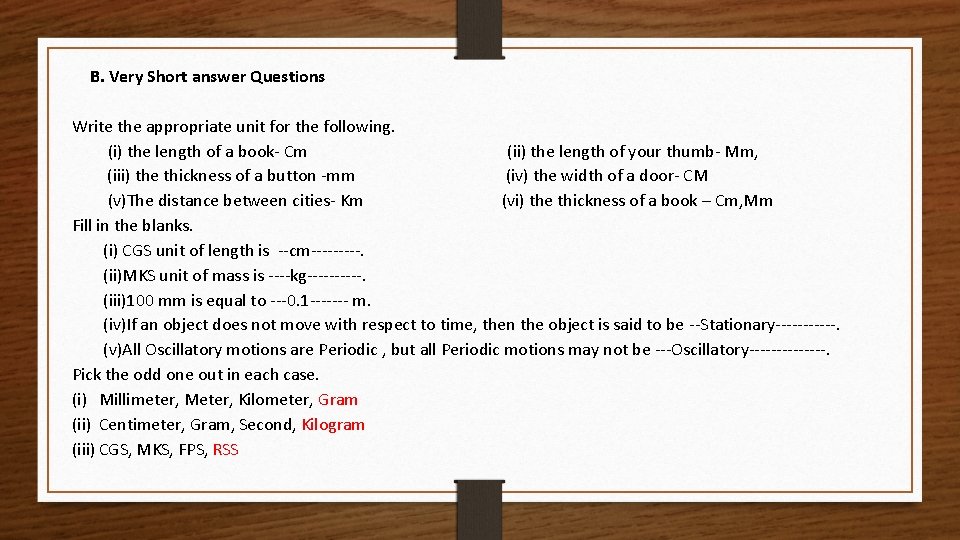 B. Very Short answer Questions

Write the appropriate unit for the following.

(i) the length of a book- Cm

(ii) the length of your thumb- Mm,

(iii) the thickness of a button -mm

(iv) the width of a door- CM

(v)The distance between cities- Km

(vi) the thickness of a book – Cm,Mm

Fill in the blanks.

(i) CGS unit of length is --cm---------.

(ii)MKS unit of mass is ----kg----------.

(iii)100 mm is equal to ---0.1------- m.

(iv)If an object does not move with respect to time, then the object is said to be --Stationary-----------.

(v)All Oscillatory motions are Periodic , but all Periodic motions may not be ---Oscillatory--------------.

Pick the odd one out in each case.

(i) Millimeter, Meter, Kilometer, Gram

(ii) Centimeter, Gram, Second, Kilogram

(iii) CGS, MKS, FPS, RSS